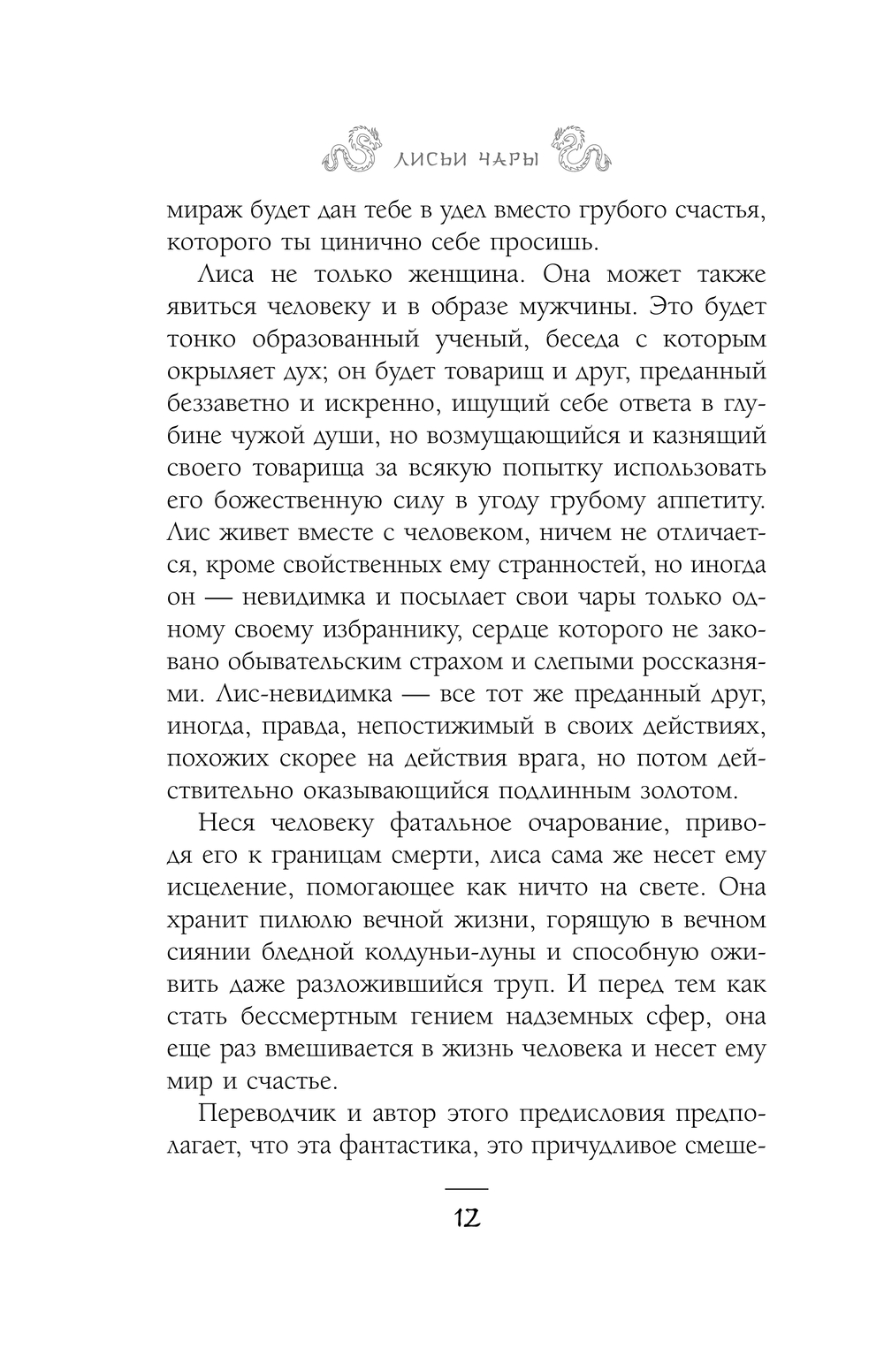 ЛИСЬИ ЧАРЫ

мираж будет дан тебе в удел вместо грубого счастья, которого ты цинично себе просишь.

Лиса не только женщина. Она может также явиться человеку и в образе мужчины. Это будет тонко образованный ученый, беседа с которым окрыляет дух; он будет товарищ и друг, преданный беззаветно и искренно, ищущий себе ответа в глубине чужой души, но возмущающийся и казнящий своего товарища за всякую попытку использовать его божественную силу в угоду грубому аппетиту. Лис живет вместе с человеком, ничем не отличается, кроме свойственных ему странностей, но иногда он — невидимка и посылает свои чары только одному своему избраннику, сердце которого не заковано обывательским страхом и слепыми россказнями. Лис-невидимка — все тот же преданный друг, иногда, правда, непостижимый в своих действиях, похожих скорее на действия врага, но потом действительно оказывающийся подлинным золотом.

Неся человеку фатальное очарование, приводя его к границам смерти, лиса сама же несет ему исцеление, помогающее как ничто на свете. Она хранит пилюлю вечной жизни, горящую в вечном сиянии бледной колдуньи-луны и способную оживить даже разложившийся труп. И перед тем как стать бессмертным гением надземных сфер, она еще раз вмешивается в жизнь человека и несет ему мир и счастье.

Переводчик и автор этого предисловия предполагает, что эта фантастика, это причудливое смеше-

12